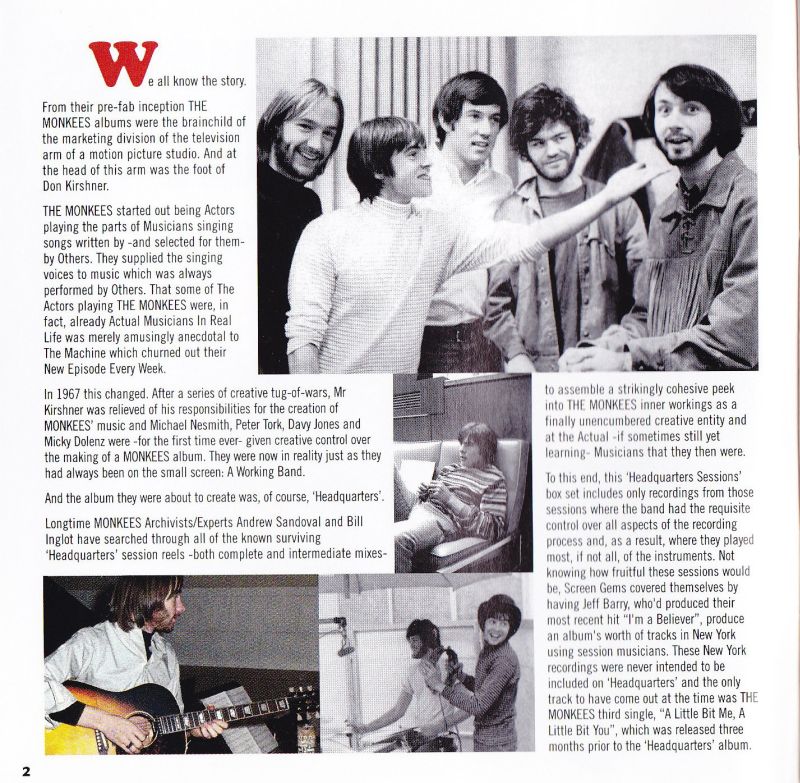 We all know the story.

From their pre-fab inception THE MONKEES albums were the brainchild of the marketing division of the television arm of a motion picture studio. And at the head of this arm was the foot of Don Kirshner.

THE MONKEES started out being Actors playing the parts of Musicians singing songs written by -and selected for them- by Others. They supplied the singing voices to music which was always performed by Others. That some of The Actors playing THE MONKEES were, in fact, already Actual Musicians In Real Life was merely amusingly anecdotal to The Machine which churned out their New Episode Every Week.

In 1967 this changed. After a series of creative tug-of-wars, Mr Kirshner was relieved of his responsibilities for the creation of MONKEES' music and Michael Nesmith, Peter Tork, Davy Jones and Micky Dolenz were -for the first time ever- given creative control over the making of a MONKEES album. They were now in reality just as they had always been on the small screen: A Working Band.

And the album they were about to create was, of course, 'Headquarters'.

Longtime MONKEES Archivists/Experts Andrew Sandoval and Bill Inglot have searched through all of the known surviving 'Headquarters' session reels -both complete and intermediate mixes- to assemble a strikingly cohesive peek into THE MONKEES inner workings as a finally unencumbered creative entity and at the Actual -if sometimes still yet learning- Musicians that they then were.

To this end, this 'Headquarters Sessions' box set includes only recordings from those sessions where the band had the requisite control over all aspects of the recording process and, as a result, where they played most, if not all, of the instruments. Not knowing how fruitful these sessions would be, Screen Gems covered themselves by having Jeff Barry, who'd produced their most recent hit "I'm a Believer", produce an album's worth of tracks in New York using session musicians. These New York recordings were never intended to be included on 'Headquarters' and the only track to have come out at the time was THE MONKEES third single, "A Little Bit Me, A Little Bit You", which was released three months prior to the 'Headquarters' album.

2